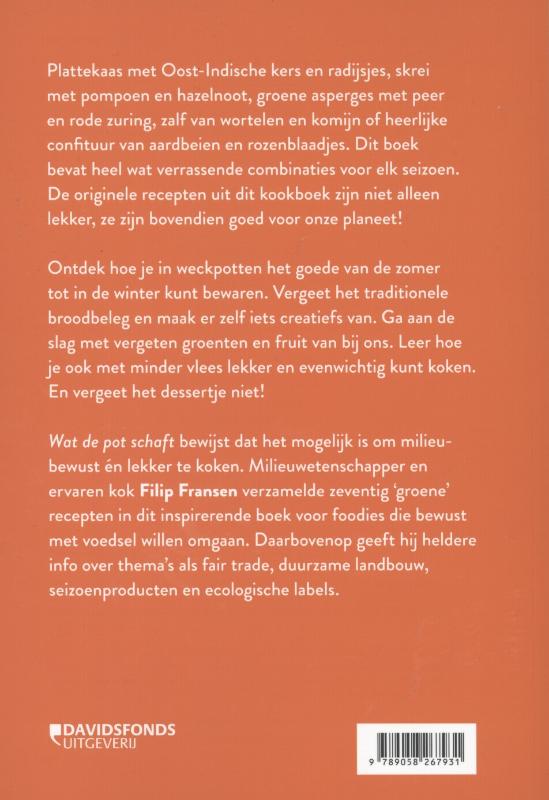 Plattekaas met Oost-Indische kers en radijsjes, skrei met pompoen en hazelnoot, groene asperges met peer en rode zuring, zalf van wortelen en komijn of heerlijke confituur van aardbeien en rozenblaadjes. Dit boek bevat heel wat verrassende combinaties voor elk seizoen. De originele recepten uit dit kookboek zijn niet alleen lekker, ze zijn bovendien goed voor onze planeet!

Ontdek hoe je in weckpotten het goede van de zomer tot in de winter kunt bewaren. Vergeet het traditionele broodbeleg en maak er zelf iets creatiefs van. Ga aan de slag met vergeten groenten en fruit van bij ons. Leer hoe je ook met minder vlees lekker en evenwichtig kunt koken. En vergeet het dessertje niet!

Wat de pot schaft bewijst dat het mogelijk is om milieubewust én lekker te koken. Milieuwetenschapper en ervaren kok Filip Fransen verzamelde zeventig 'groene' recepten in dit inspirerende boek voor foodies die bewust met voedsel willen omgaan. Daarbovenop geeft hij heldere info over thema's als fair trade, duurzame landbouw, seizoenproducten en ecologische labels.

DAVIDSFONDS UITGEVERIJ

9 789058 267931